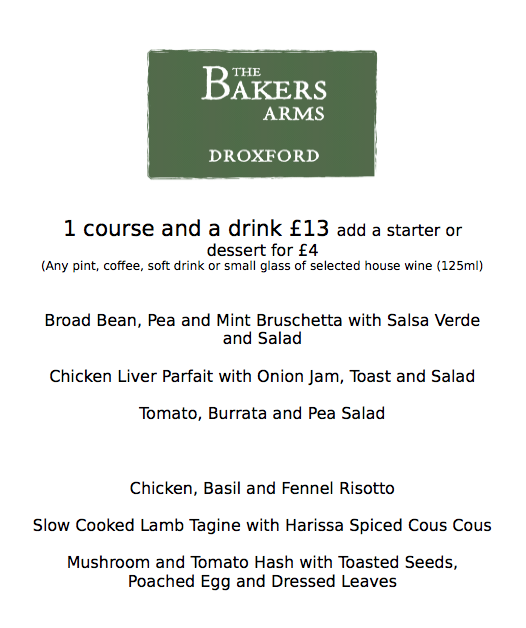 THE BAKERS ARMS
DROXFORD

1 course and a drink £13 add a starter or dessert for £4
(Any pint, coffee, soft drink or small glass of selected house wine (125ml)

Broad Bean, Pea and Mint Bruschetta with Salsa Verde and Salad

Chicken Liver Parfait with Onion Jam, Toast and Salad

Tomato, Burrata and Pea Salad

Chicken, Basil and Fennel Risotto

Slow Cooked Lamb Tagine with Harissa Spiced Cous Cous

Mushroom and Tomato Hash with Toasted Seeds, Poached Egg and Dressed Leaves